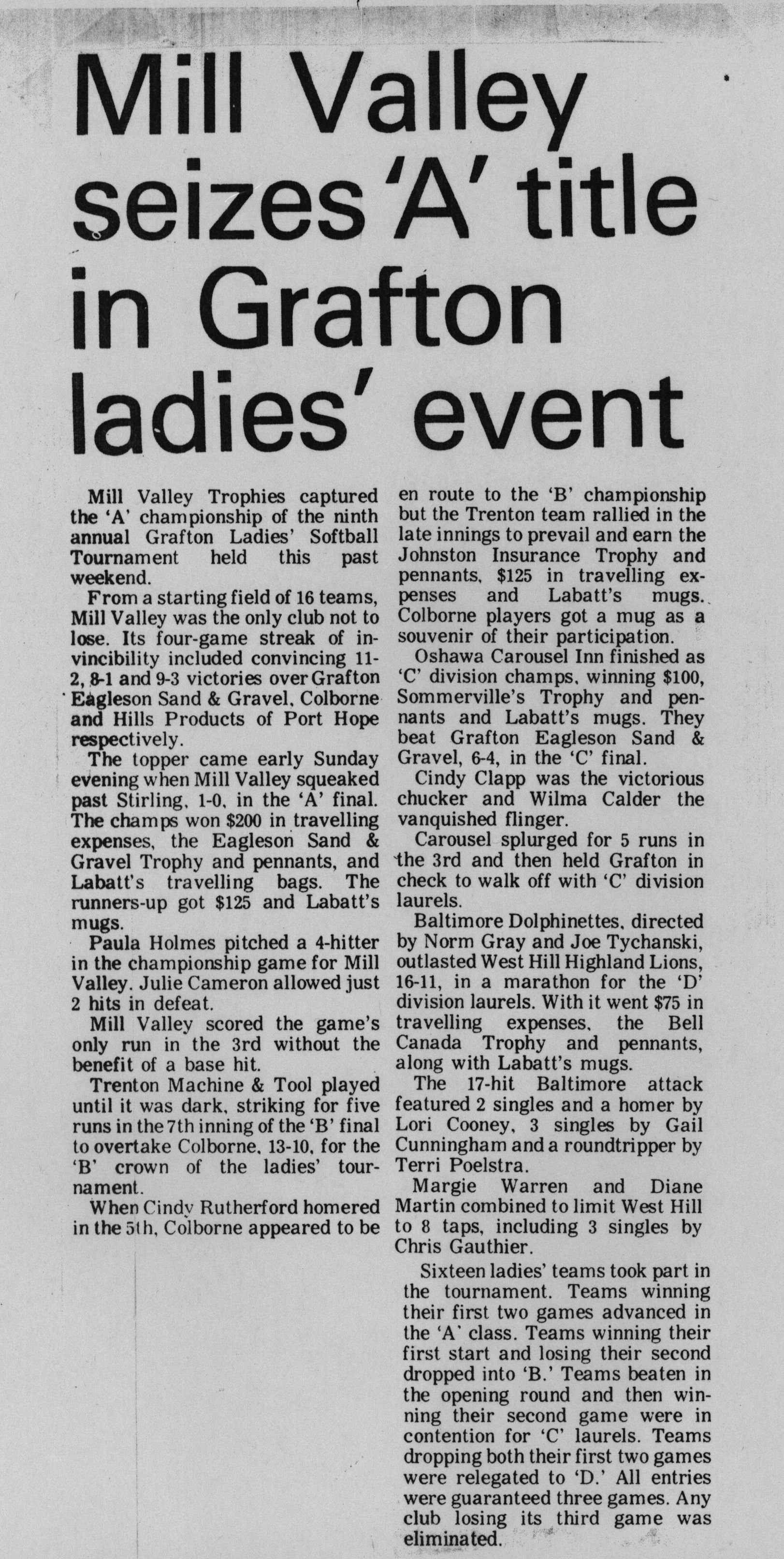 Mill Valley seizes 'A' title in Grafton ladies' event

Mill Valley Trophies captured the 'A' championship of the ninth annual Grafton Ladies' Softball Tournament held this past weekend.

From a starting field of 16 teams, Mill Valley was the only club not to lose. Its four-game streak of invincibility included convincing 11-2, 8-1 and 9-3 victories over Grafton Eagleson Sand & Gravel, Colborne and Hills Products of Port Hope respectively.

The topper came early Sunday evening when Mill Valley squeaked past Stirling, 1-0, in the 'A' final. The champs won $200 in travelling expenses, the Eagleson Sand & Gravel Trophy and pennants, and Labatt's travelling bags. The runners-up got $125 and Labatt's mugs.

Paula Holmes pitched a 4-hitter in the championship game for Mill Valley. Julie Cameron allowed just 2 hits in defeat.

Mill Valley scored the game's only run in the 3rd without the benefit of a base hit.

Trenton Machine & Tool played until it was dark, striking for five runs in the 7th inning of the 'B' final to overtake Colborne, 13-10, for the 'B' crown of the ladies' tournament.

When Cindy Rutherford homered in the 5th, Colborne appeared to be en route to the 'B' championship but the Trenton team rallied in the late innings to prevail and earn the Johnston Insurance Trophy and pennants, $125 in travelling expenses and Labatt's mugs. Colborne players got a mug as a souvenir of their participation.

Oshawa Carousel Inn finished as 'C' division champs, winning $100, Sommerville's Trophy and pennants and Labatt's mugs. They beat Grafton Eagleson Sand & Gravel, 6-4, in the 'C' final.

Cindy Clapp was the victorious chucker and Wilma Calder the vanquished flinger.

Carousel splurged for 5 runs in the 3rd and then held Grafton in check to walk off with 'C' division laurels.

Baltimore Dolphinettes, directed by Norm Gray and Joe Tychanski, outlasted West Hill Highland Lions, 16-11, in a marathon for the 'D' division laurels. With it went $75 in travelling expenses, the Bell Canada Trophy and pennants, along with Labatt's mugs.

The 17-hit Baltimore attack featured 2 singles and a homer by Lori Cooney, 3 singles by Gail Cunningham and a roundtripper by Terri Poelstra.

Margie Warren and Diane Martin combined to limit West Hill to 8 taps, including 3 singles by Chris Gauthier.

Sixteen ladies' teams took part in the tournament. Teams winning their first two games advanced in the 'A' class. Teams winning their first start and losing their second dropped into 'B.' Teams beaten in the opening round and then winning their second game were in contention for 'C' laurels. Teams dropping both their first two games were relegated to 'D.' All entries were guaranteed three games. Any club losing its third game was eliminated.